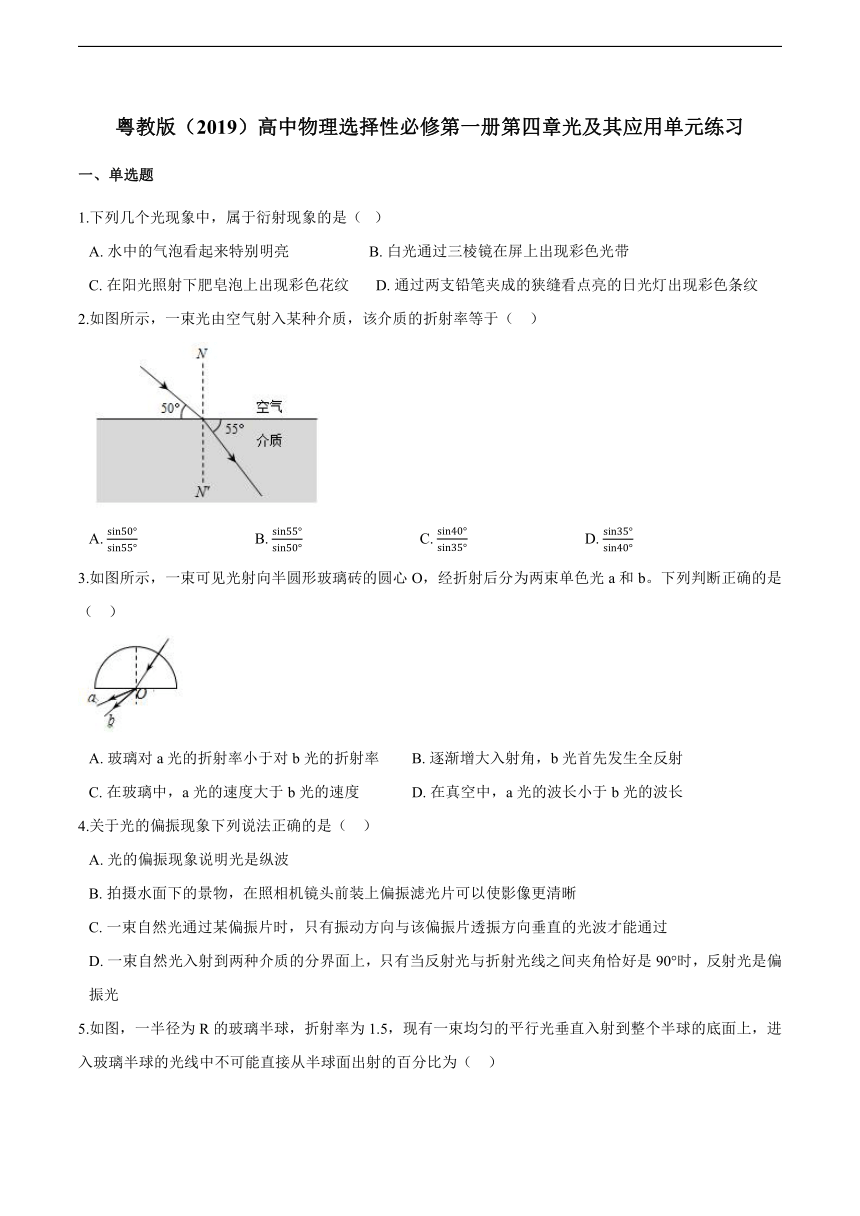 粤教版（2019）高中物理选择性必修第一册第四章光及其应用单元练习

一、单选题

1.下列几个光现象中，属于衍射现象的是（ ）

A. 水中的气泡看起来特别明亮
B. 白光通过三棱镜在屏上出现彩色光带
C. 在阳光照射下肥皂泡上出现彩色花纹
D. 通过两支铅笔夹成的狭缝看点亮的日光灯出现彩色条纹

2.如图所示，一束光由空气射入某种介质，该介质的折射率等于（ ）

N
50°
空气
55°
介质
N'

A. $\frac{\sin50°}{\sin55°}$
B. $\frac{\sin55°}{\sin50°}$
C. $\frac{\sin40°}{\sin35°}$
D. $\frac{\sin35°}{\sin40°}$

3.如图所示，一束可见光射向半圆形玻璃砖的圆心 O，经折射后分为两束单色光 a 和 b。下列判断正确的是（ ）

a
O
b

A. 玻璃对 a 光的折射率小于对 b 光的折射率
B. 逐渐增大入射角，b 光首先发生全反射
C. 在玻璃中，a 光的速度大于 b 光的速度
D. 在真空中，a 光的波长小于 b 光的波长

4.关于光的偏振现象下列说法正确的是（ ）

A. 光的偏振现象说明光是纵波
B. 拍摄水面下的景物，在照相机镜头前装上偏振滤光片可以使影像更清晰
C. 一束自然光通过某偏振片时，只有振动方向与该偏振片透振方向垂直的光波才能通过
D. 一束自然光入射到两种介质的分界面上，只有当反射光与折射光线之间夹角恰好是 90°时，反射光是偏振光

5.如图，一半径为 R 的玻璃半球，折射率为 1.5，现有一束均匀的平行光垂直入射到整个半球的底面上，进入玻璃半球的光线中不可能直接从半球面出射的百分比为（ ）